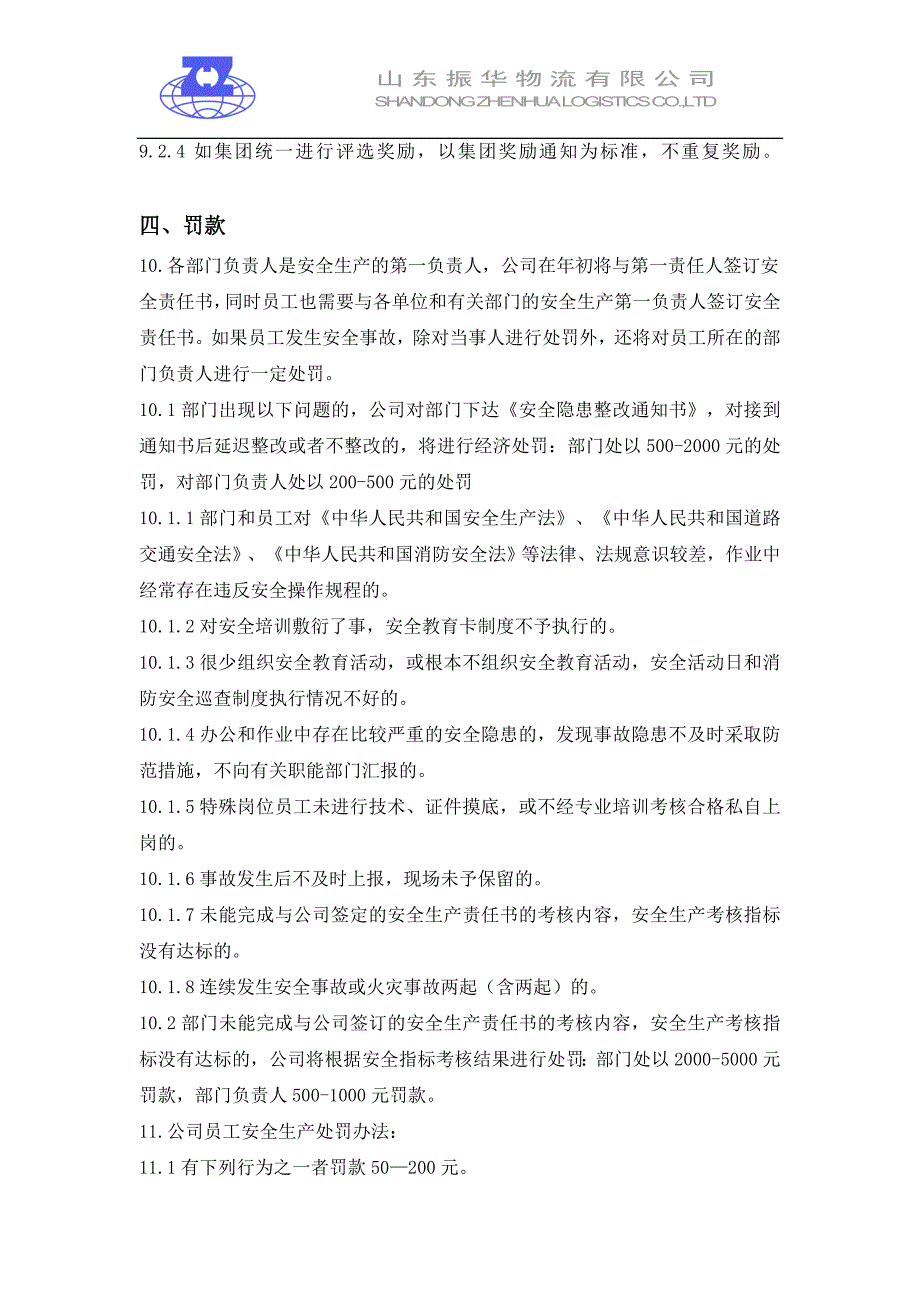 山东振华物流有限公司
SHANDONG ZHENHUA LOGISTICS CO.,LTD

9.2.4 如集团统一进行评选奖励，以集团奖励通知为标准，不重复奖励。

四、罚款

10.各部门负责人是安全生产的第一负责人，公司在年初将与第一责任人签订安全责任书，同时员工也需要与各单位和有关部门的安全生产第一负责人签订安全责任书。如果员工发生安全事故，除对当事人进行处罚外，还将对员工所在的部门负责人进行一定处罚。

10.1 部门出现以下问题的，公司对部门下达《安全隐患整改通知书》，对接到通知书后延迟整改或者不整改的，将进行经济处罚：部门处以 500-2000 元的处罚，对部门负责人处以 200-500 元的处罚

10.1.1 部门和员工对《中华人民共和国安全生产法》、《中华人民共和国道路交通安全法》、《中华人民共和国消防安全法》等法律、法规意识较差，作业中经常存在违反安全操作规程的。

10.1.2 对安全培训敷衍了事，安全教育卡制度不予执行的。

10.1.3 很少组织安全教育活动，或根本不组织安全教育活动，安全活动日和消防安全巡查制度执行情况不好的。

10.1.4 办公和作业中存在比较严重的安全隐患的，发现事故隐患不及时采取防范措施，不向有关职能部门汇报的。

10.1.5 特殊岗位员工未进行技术、证件摸底，或不经专业培训考核合格私自上岗的。

10.1.6 事故发生后不及时上报，现场未予保留的。

10.1.7 未能完成与公司签定的安全生产责任书的考核内容，安全生产考核指标没有达标的。

10.1.8 连续发生安全事故或火灾事故两起（含两起）的。

10.2 部门未能完成与公司签订的安全生产责任书的考核内容，安全生产考核指标没有达标的，公司将根据安全指标考核结果进行处罚：部门处以 2000-5000 元罚款，部门负责人 500-1000 元罚款。

11.公司员工安全生产处罚办法：

11.1 有下列行为之一者罚款 50—200 元。